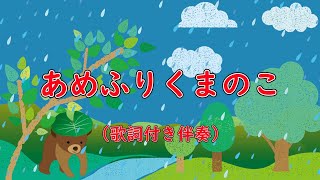 あめふりくまのこ

（歌詞付き伴奏）